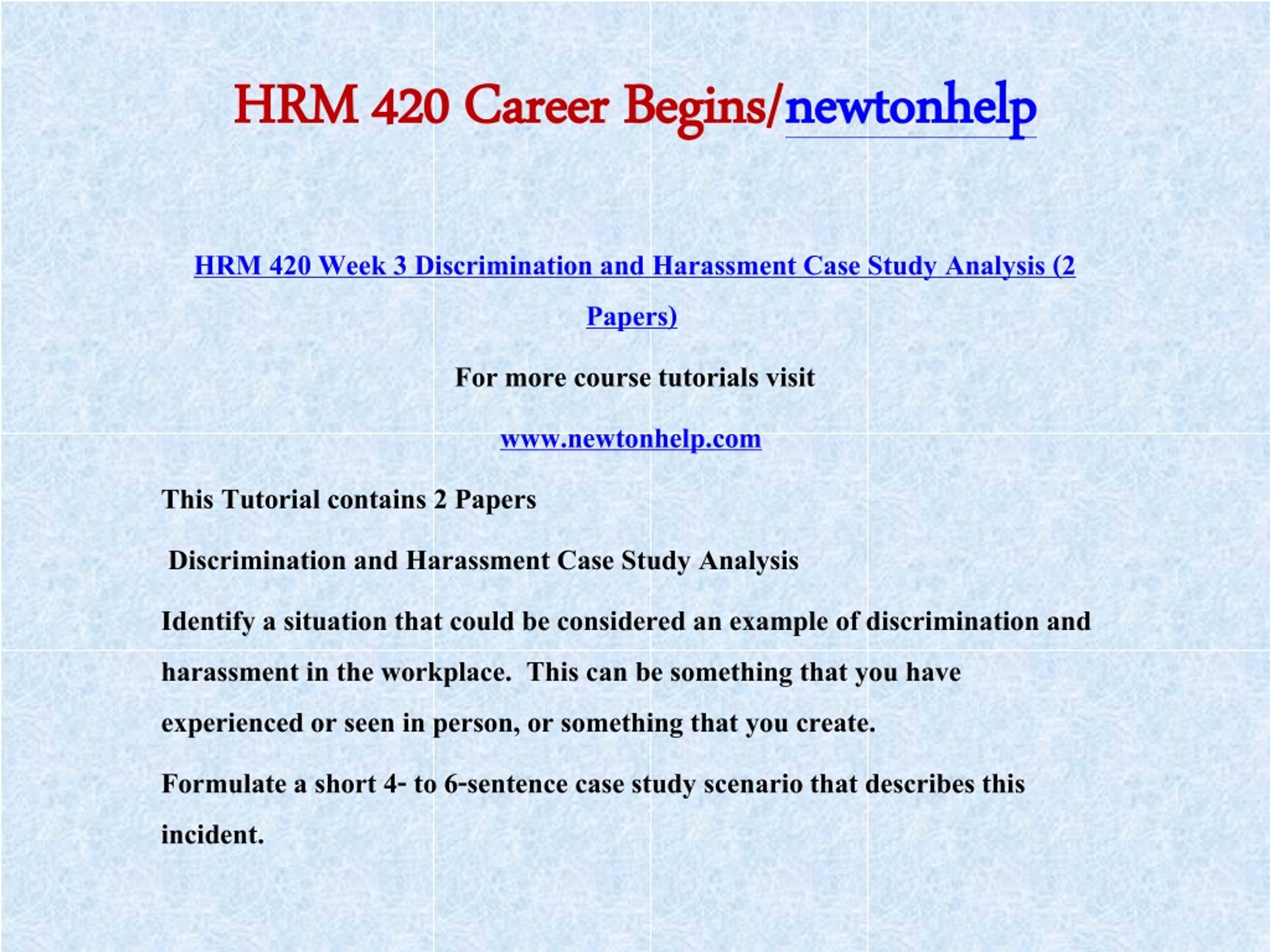 HRM 420 Career Begins/newtonhelp

HRM 420 Week 3 Discrimination and Harassment Case Study Analysis (2 Papers)

For more course tutorials visit

www.newtonhelp.com

This Tutorial contains 2 Papers

Discrimination and Harassment Case Study Analysis

Identify a situation that could be considered an example of discrimination and harassment in the workplace. This can be something that you have experienced or seen in person, or something that you create.

Formulate a short 4- to 6-sentence case study scenario that describes this incident.